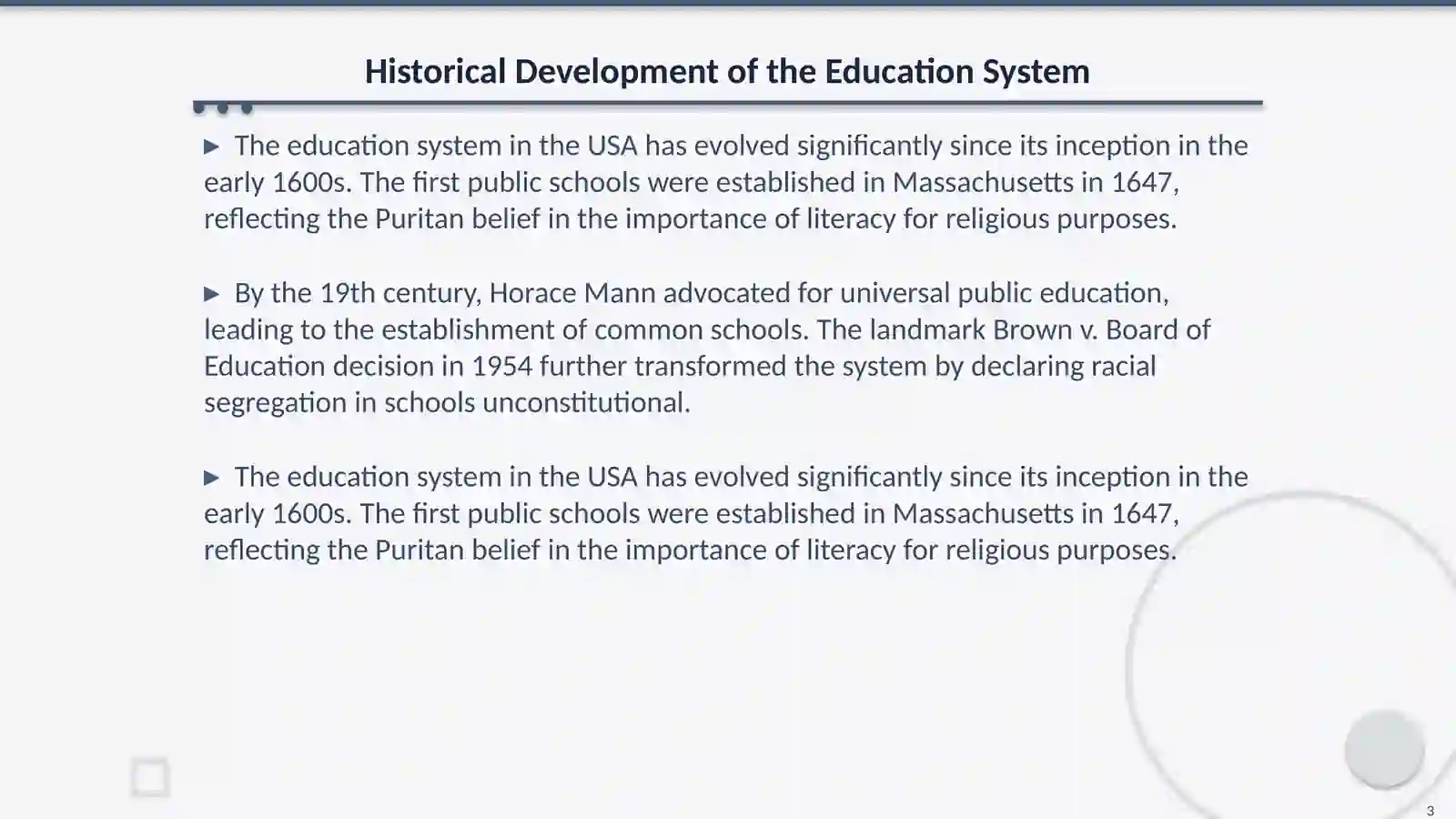 Historical Development of the Education System

▶ The education system in the USA has evolved significantly since its inception in the early 1600s. The first public schools were established in Massachusetts in 1647, reflecting the Puritan belief in the importance of literacy for religious purposes.

▶ By the 19th century, Horace Mann advocated for universal public education, leading to the establishment of common schools. The landmark Brown v. Board of Education decision in 1954 further transformed the system by declaring racial segregation in schools unconstitutional.

▶ The education system in the USA has evolved significantly since its inception in the early 1600s. The first public schools were established in Massachusetts in 1647, reflecting the Puritan belief in the importance of literacy for religious purposes.

3